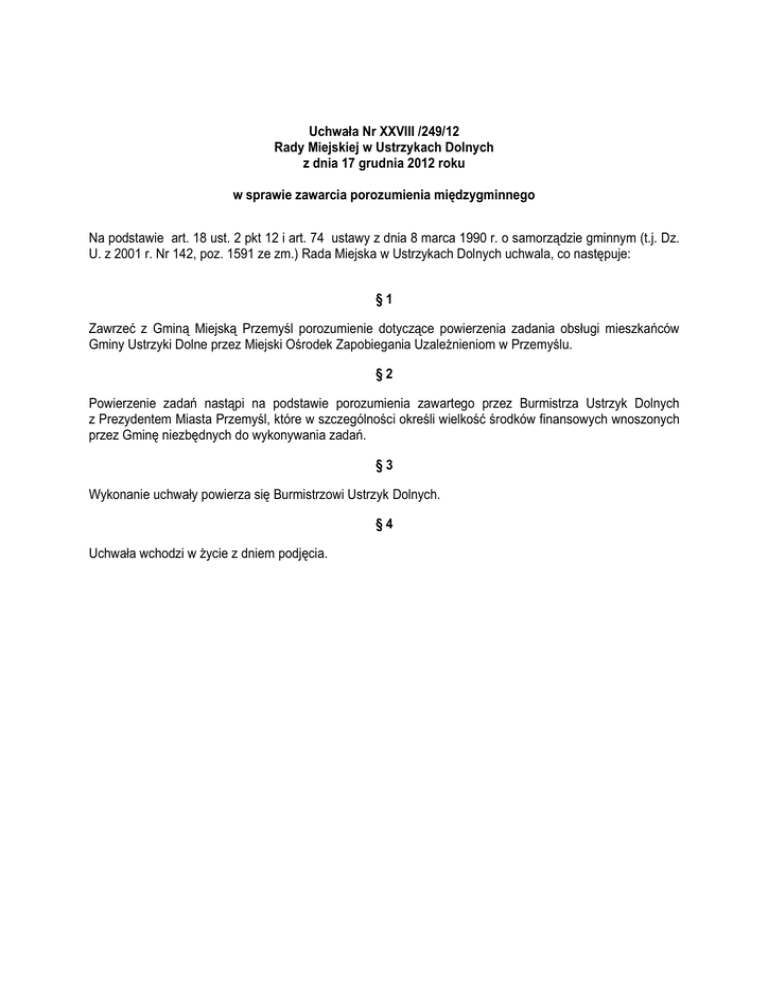 Uchwała Nr XXVIII /249/12
Rady Miejskiej w Ustrzykach Dolnych
z dnia 17 grudnia 2012 roku

w sprawie zawarcia porozumienia międzygminnego

Na podstawie art. 18 ust. 2 pkt 12 i art. 74 ustawy z dnia 8 marca 1990 r. o samorządzie gminnym (t.j. Dz. U. z 2001 r. Nr 142, poz. 1591 ze zm.) Rada Miejska w Ustrzykach Dolnych uchwala, co następuje:

§ 1

Zawrzeć z Gminą Miejską Przemyśl porozumienie dotyczące powierzenia zadania obsługi mieszkańców Gminy Ustrzyki Dolne przez Miejski Ośrodek Zapobiegania Uzależnieniom w Przemyślu.

§ 2

Powierzenie zadań nastąpi na podstawie porozumienia zawartego przez Burmistrza Ustrzyk Dolnych z Prezydentem Miasta Przemyśl, które w szczególności określi wielkość środków finansowych wnoszonych przez Gminę niezbędnych do wykonywania zadań.

§ 3

Wykonanie uchwały powierza się Burmistrzowi Ustrzyk Dolnych.

§ 4

Uchwała wchodzi w życie z dniem podjęcia.